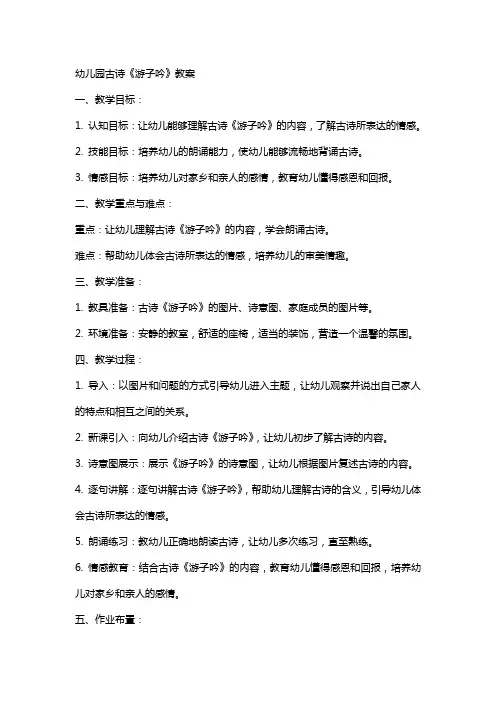 幼儿园古诗《游子吟》教案

一、教学目标：

1. 认知目标：让幼儿能够理解古诗《游子吟》的内容，了解古诗所表达的情感。

2. 技能目标：培养幼儿的朗诵能力，使幼儿能够流畅地背诵古诗。

3. 情感目标：培养幼儿对家乡和亲人的感情，教育幼儿懂得感恩和回报。

二、教学重点与难点：

重点：让幼儿理解古诗《游子吟》的内容，学会朗诵古诗。

难点：帮助幼儿体会古诗所表达的情感，培养幼儿的审美情趣。

三、教学准备：

1. 教具准备：古诗《游子吟》的图片、诗意图、家庭成员的图片等。

2. 环境准备：安静的教室，舒适的座椅，适当的装饰，营造一个温馨的氛围。

四、教学过程：

1. 导入：以图片和问题的方式引导幼儿进入主题，让幼儿观察并说出自己家人的特点和相互之间的关系。

2. 新课引入：向幼儿介绍古诗《游子吟》，让幼儿初步了解古诗的内容。

3. 诗意图展示：展示《游子吟》的诗意图，让幼儿根据图片复述古诗的内容。

4. 逐句讲解：逐句讲解古诗《游子吟》，帮助幼儿理解古诗的含义，引导幼儿体会古诗所表达的情感。

5. 朗诵练习：教幼儿正确地朗读古诗，让幼儿多次练习，直至熟练。

6. 情感教育：结合古诗《游子吟》的内容，教育幼儿懂得感恩和回报，培养幼儿对家乡和亲人的感情。

五、作业布置：